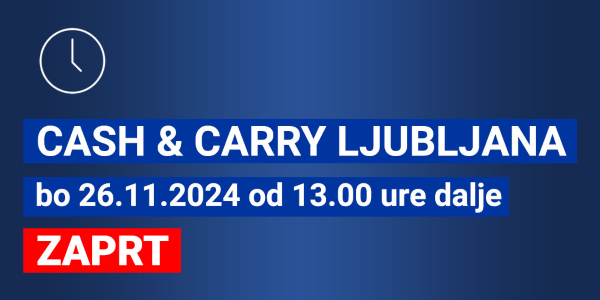 CASH & CARRY LJUBLJANA

bo 26.11.2024 od 13.00 ure dalje

ZAPRT